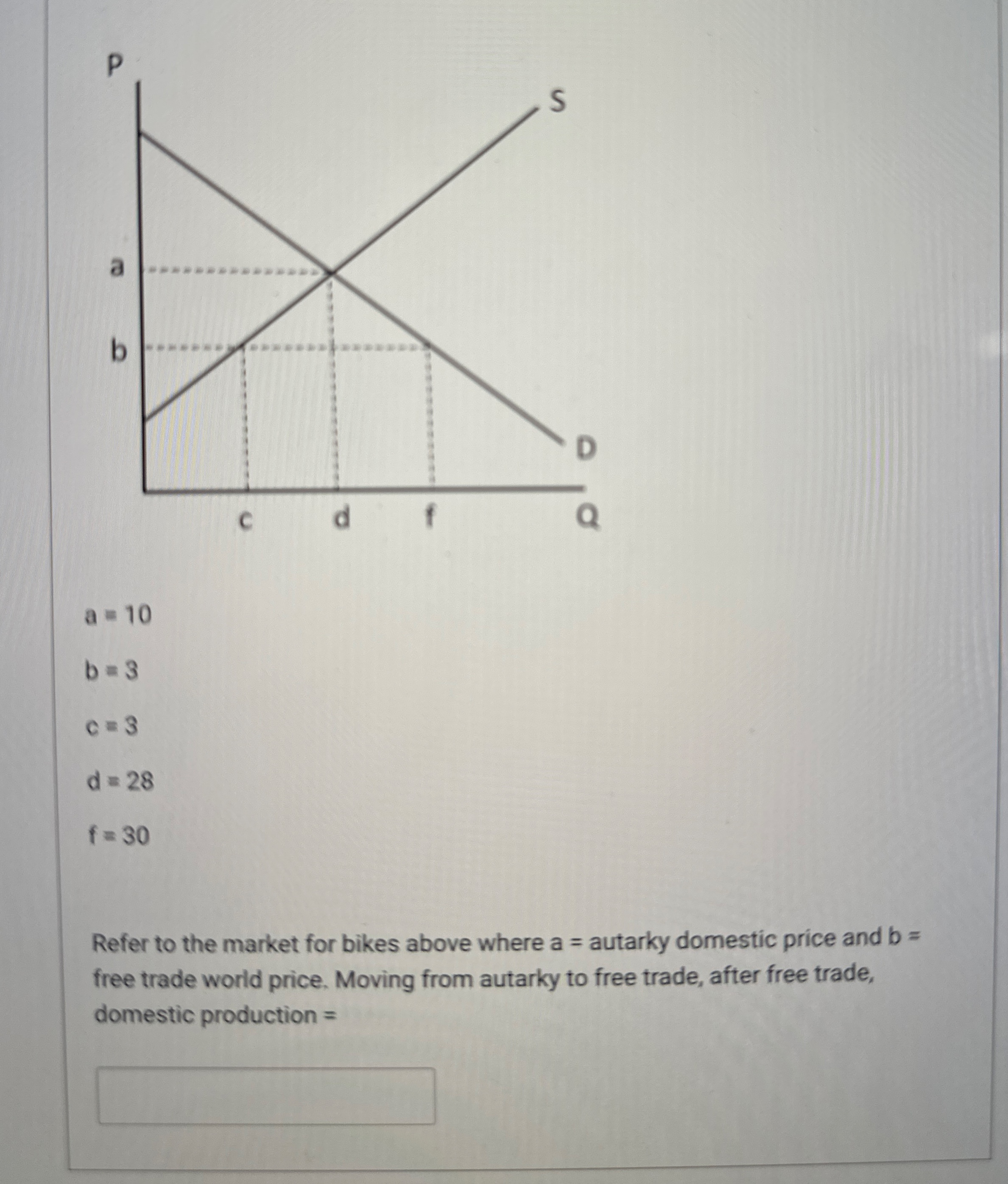 P

S

a

b

D

c d f Q

a = 10

b = 3

c = 3

d = 28

f = 30

Refer to the market for bikes above where a = autarky domestic price and b = free trade world price. Moving from autarky to free trade, after free trade, domestic production =